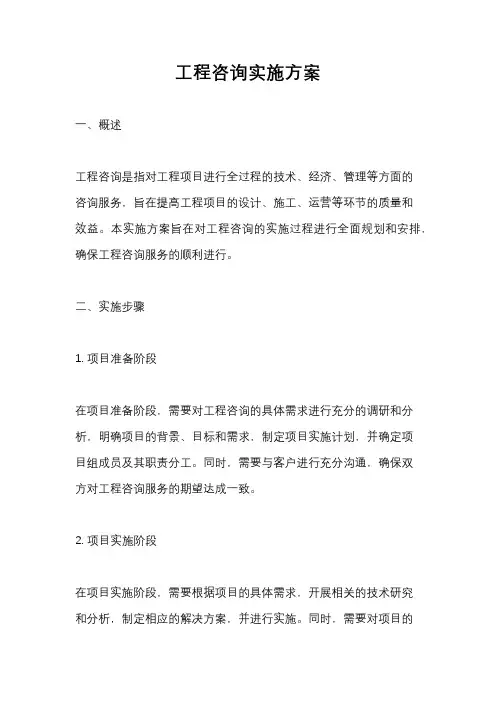 工程咨询实施方案

一、概述

工程咨询是指对工程项目进行全过程的技术、经济、管理等方面的咨询服务，旨在提高工程项目的设计、施工、运营等环节的质量和效益。本实施方案旨在对工程咨询的实施过程进行全面规划和安排，确保工程咨询服务的顺利进行。

二、实施步骤

1. 项目准备阶段

在项目准备阶段，需要对工程咨询的具体需求进行充分的调研和分析，明确项目的背景、目标和需求，制定项目实施计划，并确定项目组成员及其职责分工。同时，需要与客户进行充分沟通，确保双方对工程咨询服务的期望达成一致。

2. 项目实施阶段

在项目实施阶段，需要根据项目的具体需求，开展相关的技术研究和分析，制定相应的解决方案，并进行实施。同时，需要对项目的